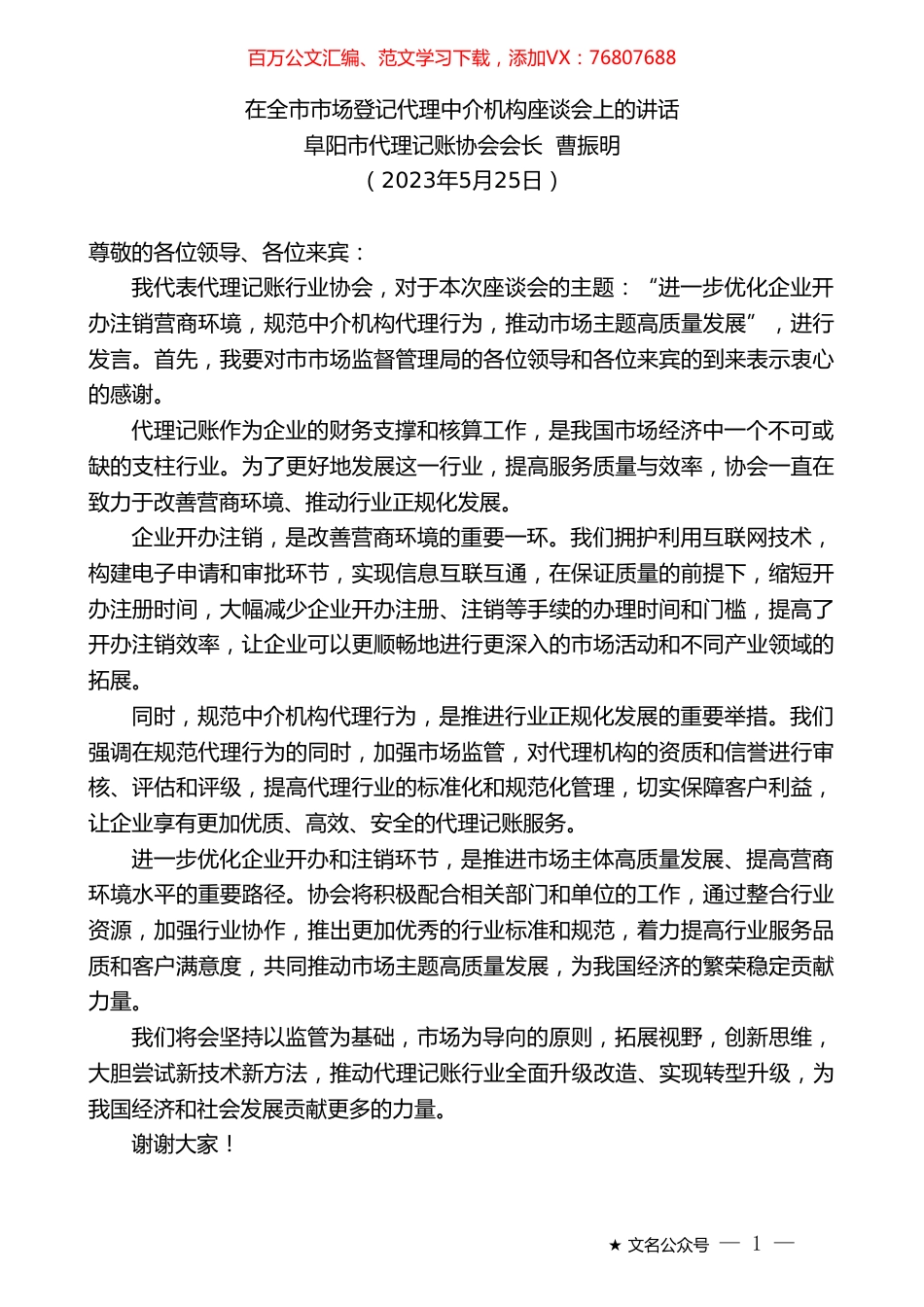 百万公文汇编、范文学习下载，添加VX：76807688

在全市市场登记代理中介机构座谈会上的讲话
阜阳市代理记账协会会长 曹振明
（2023年5月25日）

尊敬的各位领导、各位来宾：

我代表代理记账行业协会，对于本次座谈会的主题：“进一步优化企业开办注销营商环境，规范中介机构代理行为，推动市场主题高质量发展”，进行发言。首先，我要对市市场监督管理局的各位领导和各位来宾的到来表示衷心的感谢。

代理记账作为企业的财务支撑和核算工作，是我国市场经济中一个不可或缺的支柱行业。为了更好地发展这一行业，提高服务质量与效率，协会一直在致力于改善营商环境、推动行业正规化发展。

企业开办注销，是改善营商环境的重要一环。我们拥护利用互联网技术，构建电子申请和审批环节，实现信息互联互通，在保证质量的前提下，缩短开办注册时间，大幅减少企业开办注册、注销等手续的办理时间和门槛，提高了开办注销效率，让企业可以更顺畅地进行更深入的市场活动和不同产业领域的拓展。

同时，规范中介机构代理行为，是推进行业正规化发展的重要举措。我们强调在规范代理行为的同时，加强市场监管，对代理机构的资质和信誉进行审核、评估和评级，提高代理行业的标准化和规范化管理，切实保障客户利益，让企业享有更加优质、高效、安全的代理记账服务。

进一步优化企业开办和注销环节，是推进市场主体高质量发展、提高营商环境水平的重要路径。协会将积极配合相关部门和单位的工作，通过整合行业资源，加强行业协作，推出更加优秀的行业标准和规范，着力提高行业服务品质和客户满意度，共同推动市场主题高质量发展，为我国经济的繁荣稳定贡献力量。

我们将会坚持以监管为基础，市场为导向的原则，拓展视野，创新思维，大胆尝试新技术新方法，推动代理记账行业全面升级改造、实现转型升级，为我国经济和社会发展贡献更多的力量。

谢谢大家！

★ 文名公众号 — 1 —